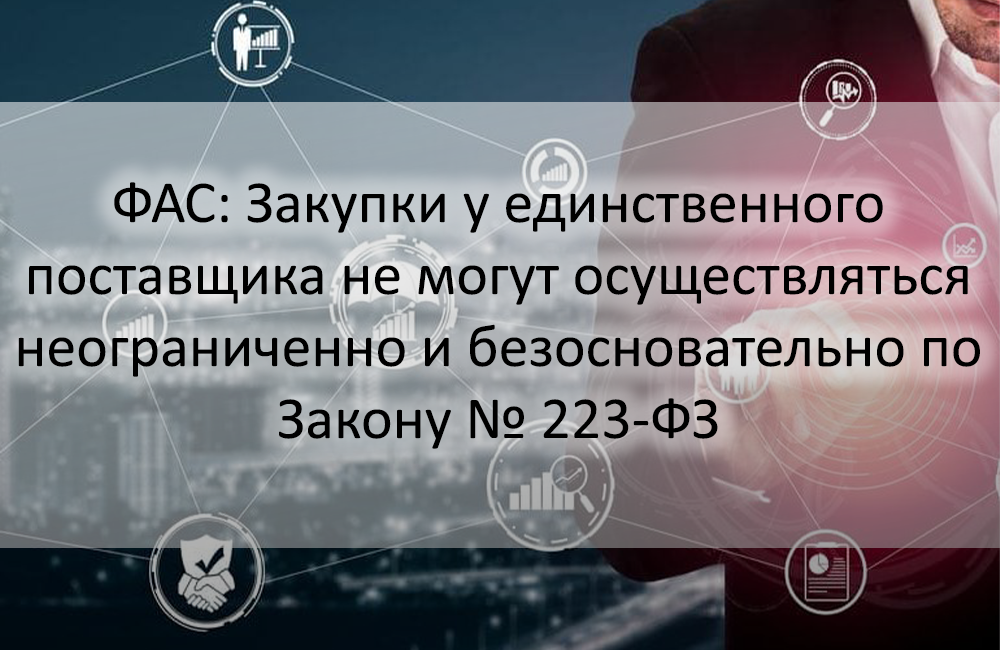 ФАС: Закупки у единственного поставщика не могут осуществляться неограниченно и безосновательно по Закону № 223-ФЗ